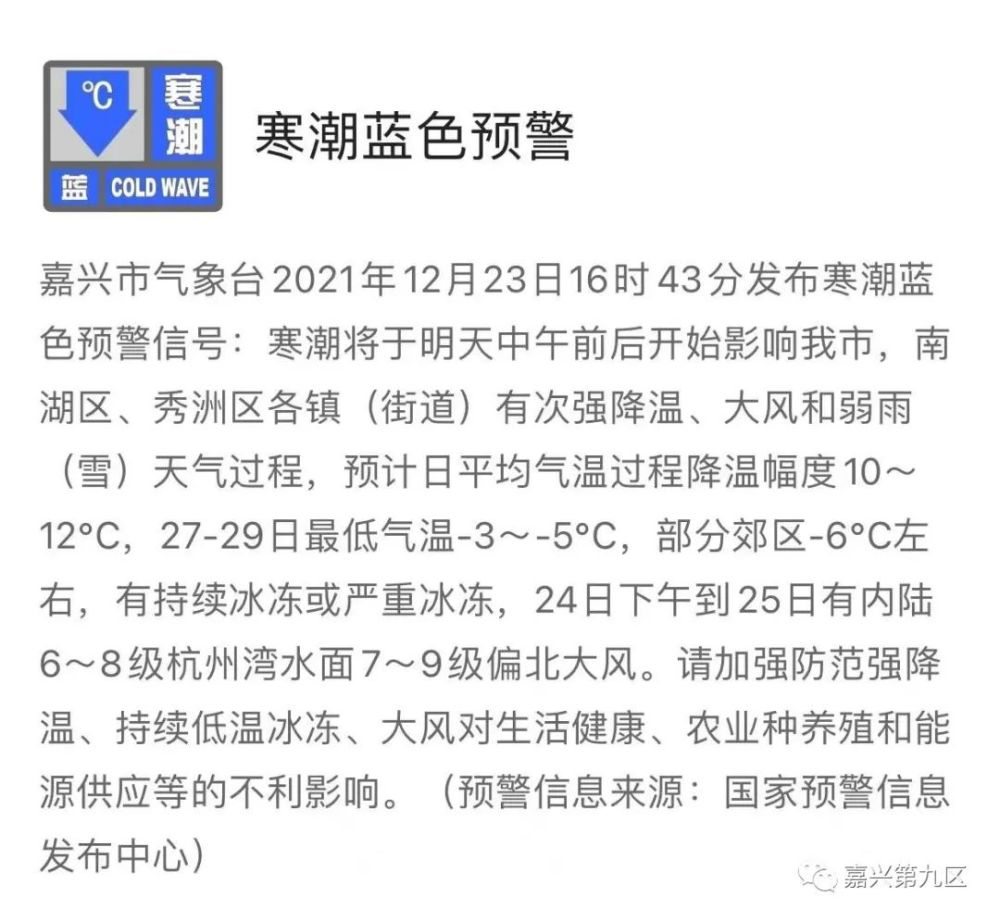 ℃ 寒潮
蓝 COLD WAVE

寒潮蓝色预警

嘉兴市气象台2021年12月23日16时43分发布寒潮蓝色预警信号：寒潮将于明天中午前后开始影响我市，南湖区、秀洲区各镇（街道）有次强降温、大风和弱雨（雪）天气过程，预计日平均气温过程降温幅度10～12°C，27-29日最低气温-3～-5°C，部分郊区-6°C左右，有持续冰冻或严重冰冻，24日下午到25日有内陆6～8级杭州湾水面7～9级偏北大风。请加强防范强降温、持续低温冰冻、大风对生活健康、农业种养殖和能源供应等的不利影响。（预警信息来源：国家预警信息发布中心）

嘉兴第九区